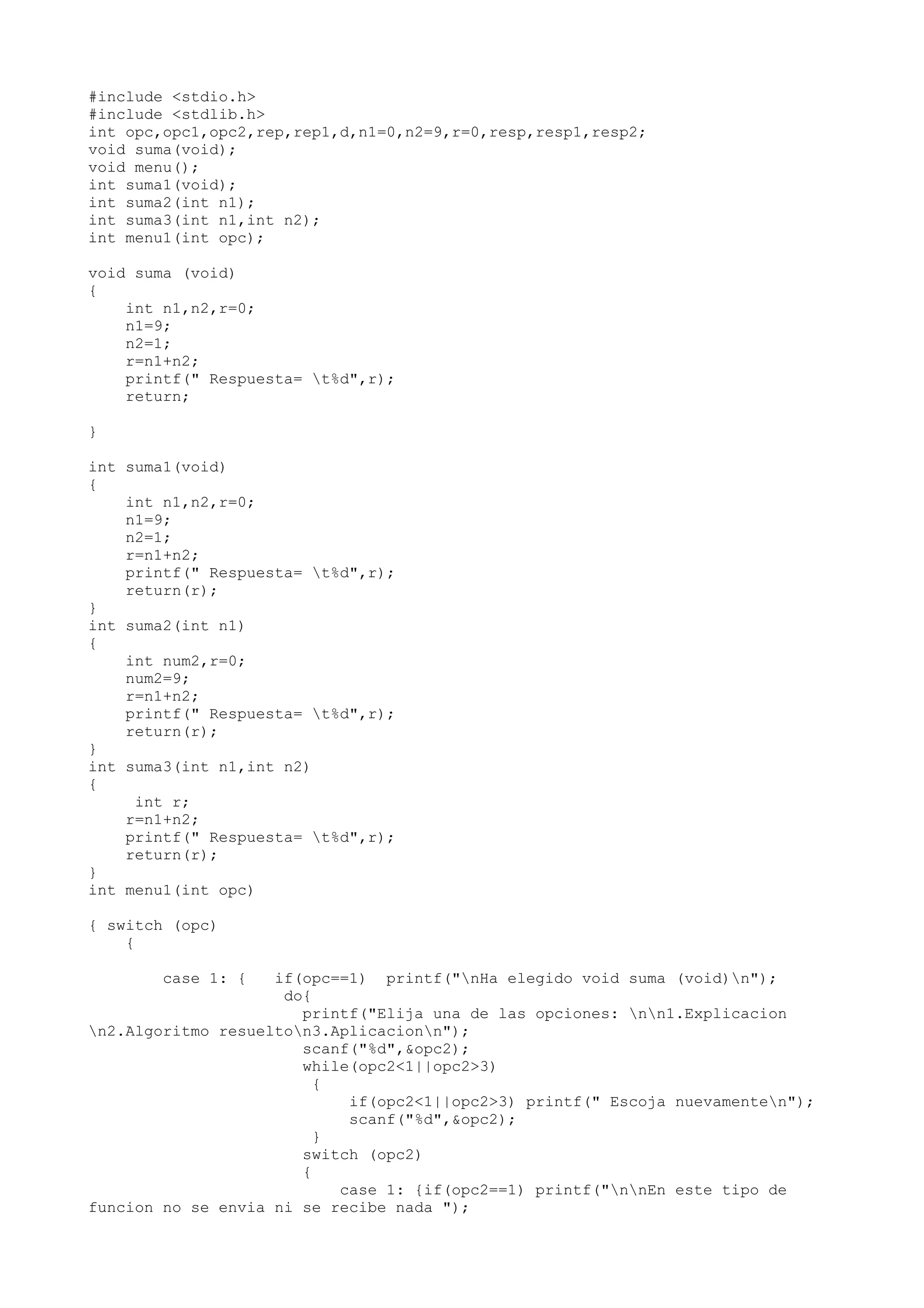 #include <stdio.h>
#include <stdlib.h>
int opc,opc1,opc2,rep,rep1,d,n1=0,n2=9,r=0,resp,resp1,resp2;
void suma(void);
void menu();
int suma1(void);
int suma2(int n1);
int suma3(int n1,int n2);
int menu1(int opc);

void suma (void)
{
    int n1,n2,r=0;
    n1=9;
    n2=1;
    r=n1+n2;
    printf(" Respuesta= \t%d",r);
    return;

}

int suma1(void)
{
    int n1,n2,r=0;
    n1=9;
    n2=1;
    r=n1+n2;
    printf(" Respuesta= \t%d",r);
    return(r);
}
int suma2(int n1)
{
    int num2,r=0;
    num2=9;
    r=n1+n2;
    printf(" Respuesta= \t%d",r);
    return(r);
}
int suma3(int n1,int n2)
{
     int r;
    r=n1+n2;
    printf(" Respuesta= \t%d",r);
    return(r);
}
int menu1(int opc)

{ switch (opc)
    {

        case 1: {   if(opc==1)  printf("\nHa elegido void suma (void)\n");
                     do{
                       printf("Elija una de las opciones: \n\n1.Explicacion \n2.Algoritmo resuelto\n3.Aplicacion\n");
                       scanf("%d",&opc2);
                       while(opc2<1||opc2>3)
                        {
                            if(opc2<1||opc2>3) printf(" Escoja nuevamente\n");
                            scanf("%d",&opc2);
                        }
                       switch (opc2)
                       {
                           case 1: {if(opc2==1) printf("\n\nEn este tipo de funcion no se envia ni se recibe nada ");